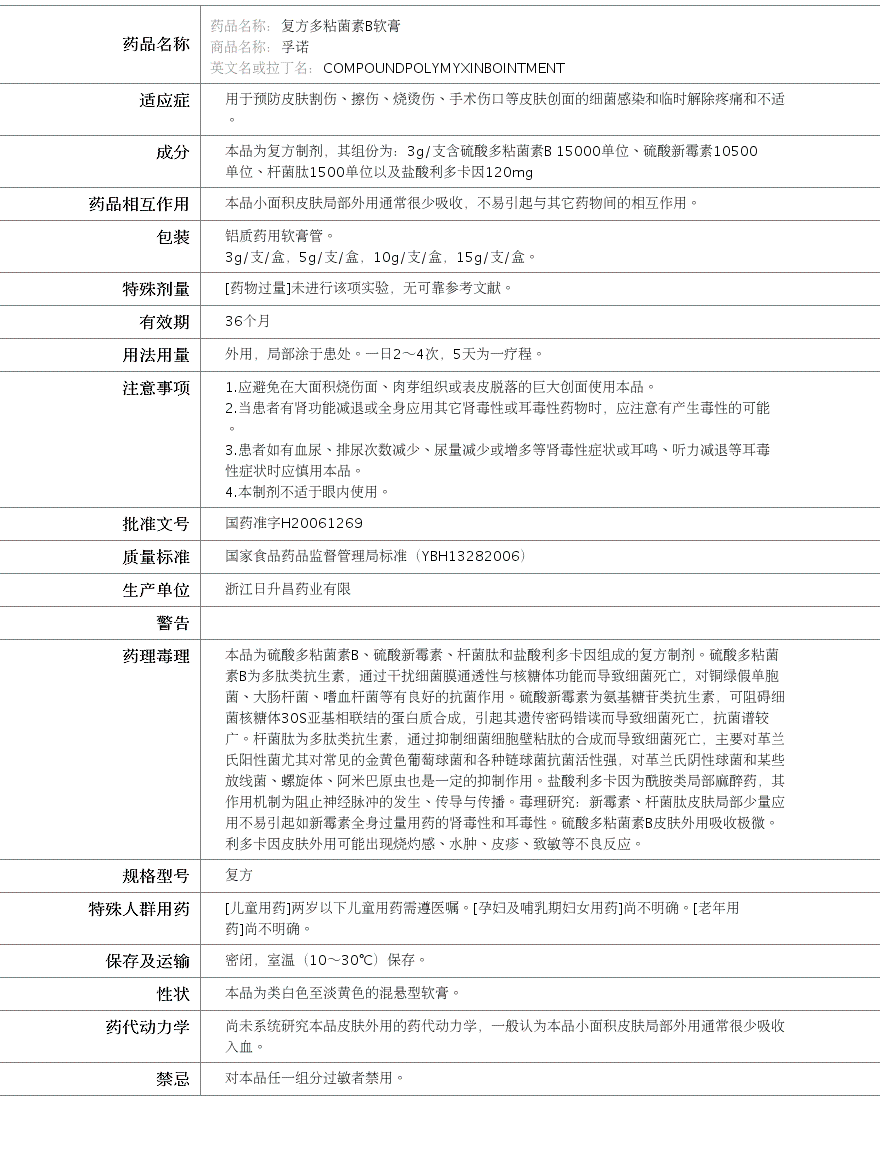 | 药品名称 | 药品名称： 复方多粘菌素B软膏<br>商品名称： 孚诺<br>英文名或拉丁名： COMPOUNDPOLYMYXINBOINTMENT |
|---|---|
| 适应症 | 用于预防皮肤割伤、擦伤、烧烫伤、手术伤口等皮肤创面的细菌感染和临时解除疼痛和不适。 |
| 成分 | 本品为复方制剂，其组份为：3g/支含硫酸多粘菌素B 15000单位、硫酸新霉素10500单位、杆菌肽1500单位以及盐酸利多卡因120mg |
| 药品相互作用 | 本品小面积皮肤局部外用通常很少吸收，不易引起与其它药物间的相互作用。 |
| 包装 | 铝质药用软膏管。<br>3g/支/盒，5g/支/盒，10g/支/盒，15g/支/盒。 |
| 特殊剂量 | [药物过量]未进行该项实验，无可靠参考文献。 |
| 有效期 | 36个月 |
| 用法用量 | 外用，局部涂于患处。一日2～4次，5天为一疗程。 |
| 注意事项 | 1.应避免在大面积烧伤面、肉芽组织或表皮脱落的巨大创面使用本品。<br>2.当患者有肾功能减退或全身应用其它肾毒性或耳毒性药物时，应注意有产生毒性的可能。<br>3.患者如有血尿、排尿次数减少、尿量减少或增多等肾毒性症状或耳鸣、听力减退等耳毒性症状时应慎用本品。<br>4.本制剂不适于眼内使用。 |
| 批准文号 | 国药准字H20061269 |
| 质量标准 | 国家食品药品监督管理局标准（YBH13282006） |
| 生产单位 | 浙江日升昌药业有限 |
| 警告 | |
| 药理毒理 | 本品为硫酸多粘菌素B、硫酸新霉素、杆菌肽和盐酸利多卡因组成的复方制剂。硫酸多粘菌素B为多肽类抗生素，通过干扰细菌膜通透性与核糖体功能而导致细菌死亡，对铜绿假单胞菌、大肠杆菌、嗜血杆菌等有良好的抗菌作用。硫酸新霉素为氨基糖苷类抗生素，可阻碍细菌核糖体30S亚基相联结的蛋白质合成，引起其遗传密码错读而导致细菌死亡，抗菌谱较广。杆菌肽为多肽类抗生素，通过抑制细菌细胞壁粘肽的合成而导致细菌死亡，主要对革兰氏阳性菌尤其对常见的金黄色葡萄球菌和各种链球菌抗菌活性强，对革兰氏阴性球菌和某些放线菌、螺旋体、阿米巴原虫也是一定的抑制作用。盐酸利多卡因为酰胺类局部麻醉药，其作用机制为阻止神经脉冲的发生、传导与传播。毒理研究：新霉素、杆菌肽皮肤局部少量应用不易引起如新霉素全身过量用药的肾毒性和耳毒性。硫酸多粘菌素B皮肤外用吸收极微。利多卡因皮肤外用可能出现烧灼感、水肿、皮疹、致敏等不良反应。 |
| 规格型号 | 复方 |
| 特殊人群用药 | [儿童用药]两岁以下儿童用药需遵医嘱。[孕妇及哺乳期妇女用药]尚不明确。[老年用药]尚不明确。 |
| 保存及运输 | 密闭，室温（10～30℃）保存。 |
| 性状 | 本品为类白色至淡黄色的混悬型软膏。 |
| 药代动力学 | 尚未系统研究本品皮肤外用的药代动力学，一般认为本品小面积皮肤局部外用通常很少吸收入血。 |
| 禁忌 | 对本品任一组分过敏者禁用。 |